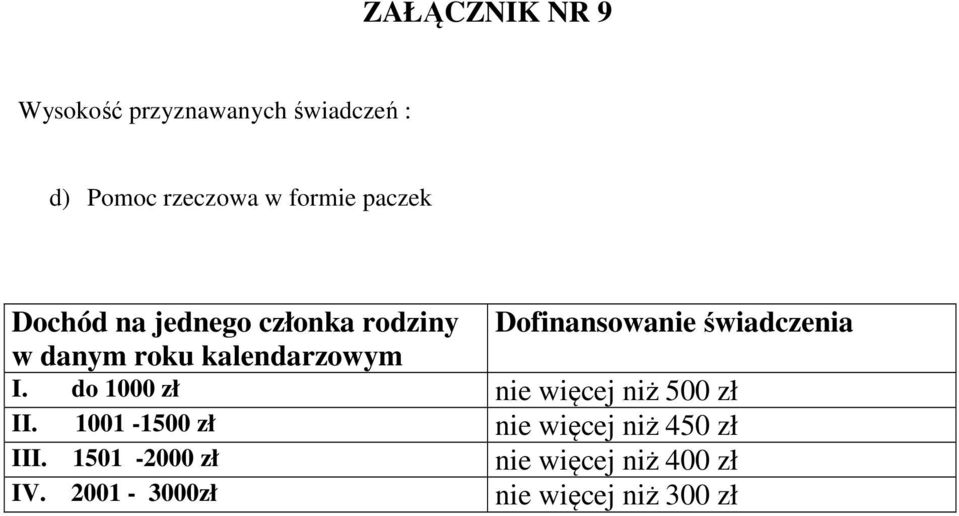 ZAŁĄCZNIK NR 9

Wysokość przyznawanych świadczeń :

d) Pomoc rzeczowa w formie paczek

| Dochód na jednego członka rodziny w danym roku kalendarzowym | Dofinansowanie świadczenia |
|---|---|
| I. do 1000 zł | nie więcej niż 500 zł |
| II. 1001 -1500 zł | nie więcej niż 450 zł |
| III. 1501 -2000 zł | nie więcej niż 400 zł |
| IV. 2001 - 3000zł | nie więcej niż 300 zł |